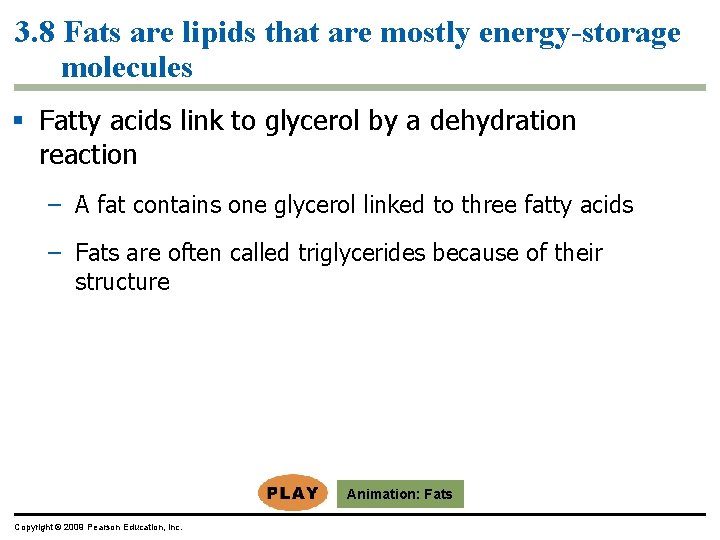 3.8 Fats are lipids that are mostly energy-storage molecules

▪ Fatty acids link to glycerol by a dehydration reaction

– A fat contains one glycerol linked to three fatty acids

– Fats are often called triglycerides because of their structure

PLAY

Animation: Fats

Copyright © 2009 Pearson Education, Inc.